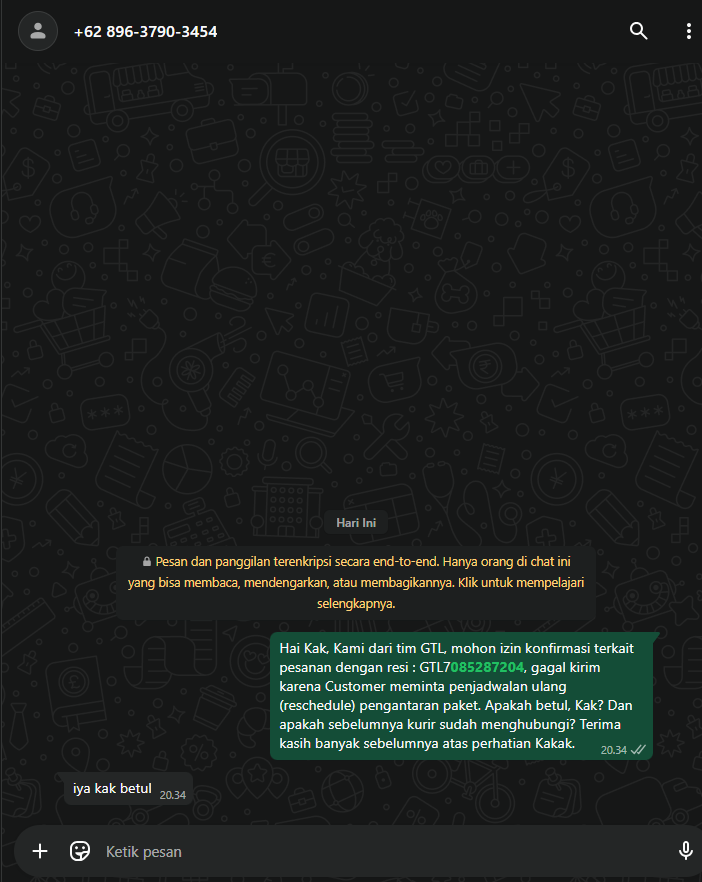 +62 896-3790-3454

Hari Ini

Pesan dan panggilan terenkripsi secara end-to-end. Hanya orang di chat ini yang bisa membaca, mendengarkan, atau membagikannya. Klik untuk mempelajari selengkapnya.

Hai Kak, Kami dari tim GTL, mohon izin konfirmasi terkait pesanan dengan resi : GTL7085287204, gagal kirim karena Customer meminta penjadwalan ulang (reschedule) pengantaran paket. Apakah betul, Kak? Dan apakah sebelumnya kurir sudah menghubungi? Terima kasih banyak sebelumnya atas perhatian Kakak. 20.34

iya kak betul 20.34

Ketik pesan